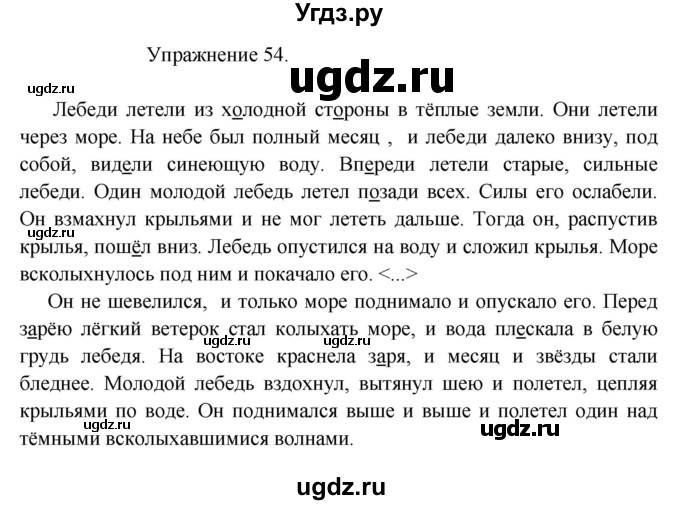 Угдз.ру

Упражнение 54.

ugdz.ru

ugdz.ru

Лебеди летели из холодной стороны в тёплые земли. Они летели через море. На небе был полный месяц , и лебеди далеко внизу, под собой, видели синеющую воду. Впереди летели старые, сильные лебеди. Один молодой лебедь летел позади всех. Силы его ослабели. Он взмахнул крыльями и не мог лететь дальше. Тогда он, распустив крылья, пошёл вниз. Лебедь опустился на воду и сложил крылья. Море всколыхнулось под ним и покачало его. <...>

ugdz.ru

Он не шевелился, и только море поднимало и опускало его. Перед зарёю лёгкий ветерок стал колыхать море, и вода плескала в белую грудь лебедя. На востоке краснела заря, и месяц и звёзды стали бледнее. Молодой лебедь вздохнул, вытянул шею и полетел, цепляя крыльями по воде. Он поднимался выше и выше и полетел один над тёмными всколыхавшимися волнами.

ugdz.ru ugdz.ru ugdz.ru ugdz.ru

ugdz.ru